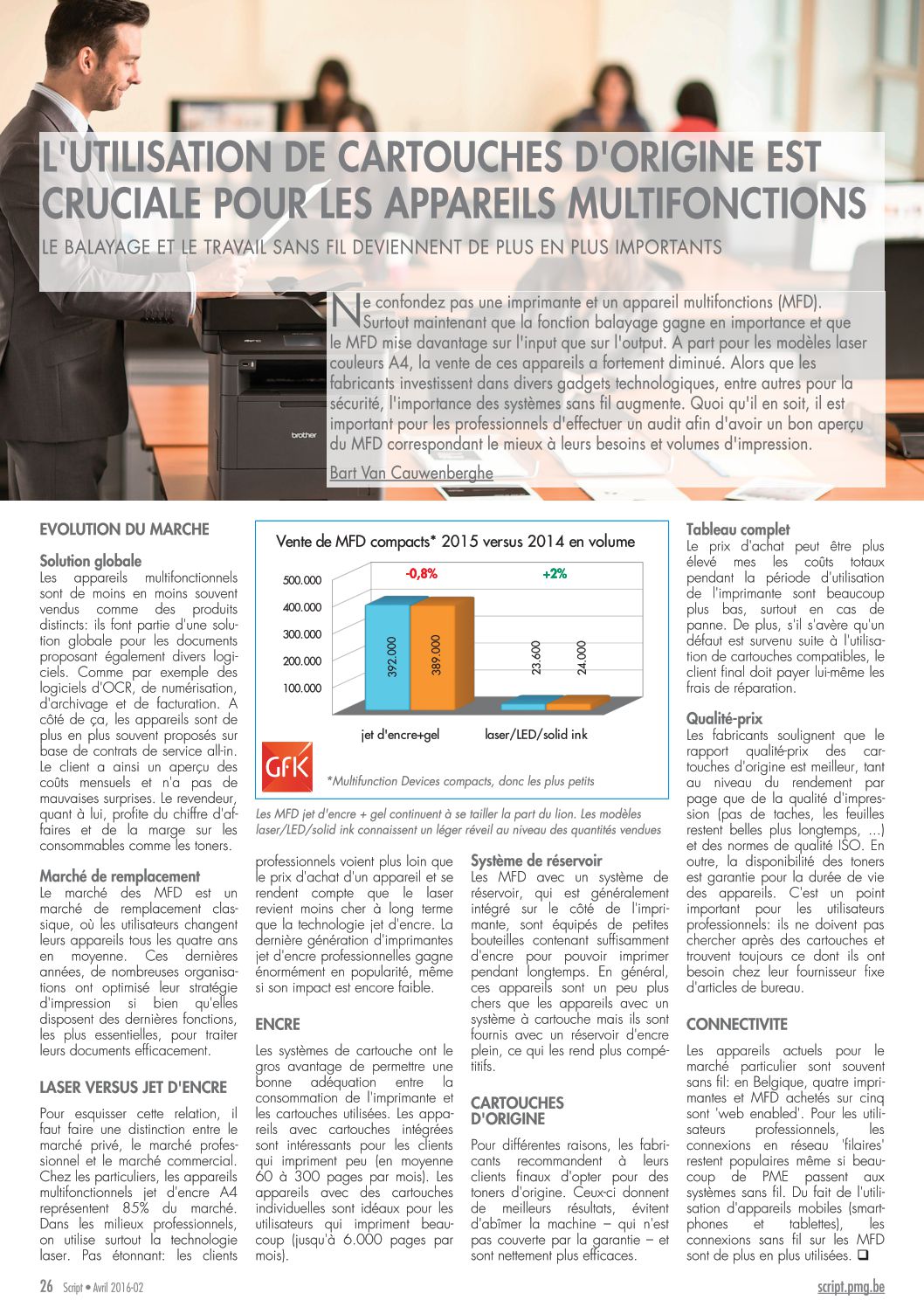 L'UTILISATION DE CARTOUCHES D'ORIGINE EST CRUCIALE POUR LES APPAREILS MULTIFONCTIONS

LE BALAYAGE ET LE TRAVAIL SANS FIL DEVIENNENT DE PLUS EN PLUS IMPORTANTS

Ne confondez pas une imprimante et un appareil multifonctions (MFD). Surtout maintenant que la fonction balayage gagne en importance et que le MFD mise davantage sur l'input que sur l'output. A part pour les modèles laser couleurs A4, la vente de ces appareils a fortement diminué. Alors que les fabricants investissent dans divers gadgets technologiques, entre autres pour la sécurité, l'importance des systèmes sans fil augmente. Quoi qu'il en soit, il est important pour les professionnels d'effectuer un audit afin d'avoir un bon aperçu du MFD correspondant le mieux à leurs besoins et volumes d'impression.

Bart Van Cauwenberghe

brother

EVOLUTION DU MARCHE

Solution globale
Les appareils multifonctionnels sont de moins en moins souvent vendus comme des produits distincts: ils font partie d'une solution globale pour les documents proposant également divers logiciels. Comme par exemple des logiciels d'OCR, de numérisation, d'archivage et de facturation. A côté de ça, les appareils sont de plus en plus souvent proposés sur base de contrats de service all-in. Le client a ainsi un aperçu des coûts mensuels et n'a pas de mauvaises surprises. Le revendeur, quant à lui, profite du chiffre d'affaires et de la marge sur les consommables comme les toners.

Marché de remplacement
Le marché des MFD est un marché de remplacement classique, où les utilisateurs changent leurs appareils tous les quatre ans en moyenne. Ces dernières années, de nombreuses organisations ont optimisé leur stratégie d'impression si bien qu'elles disposent des dernières fonctions, les plus essentielles, pour traiter leurs documents efficacement.

LASER VERSUS JET D'ENCRE

Pour esquisser cette relation, il faut faire une distinction entre le marché privé, le marché professionnel et le marché commercial. Chez les particuliers, les appareils multifonctionnels jet d'encre A4 représentent 85% du marché. Dans les milieux professionnels, on utilise surtout la technologie laser. Pas étonnant: les clients

Vente de MFD compacts* 2015 versus 2014 en volume

500.000
400.000
300.000
200.000
100.000

-0,8%
+2%
392.000
389.000
23.600
24.000
jet d'encre+gel
laser/LED/solid ink

GfK
*Multifunction Devices compacts, donc les plus petits

Les MFD jet d'encre + gel continuent à se tailler la part du lion. Les modèles laser/LED/solid ink connaissent un léger réveil au niveau des quantités vendues

professionnels voient plus loin que le prix d'achat d'un appareil et se rendent compte que le laser revient moins cher à long terme que la technologie jet d'encre. La dernière génération d'imprimantes jet d'encre professionnelles gagne énormément en popularité, même si son impact est encore faible.

ENCRE

Les systèmes de cartouche ont le gros avantage de permettre une bonne adéquation entre la consommation de l'imprimante et les cartouches utilisées. Les appareils avec cartouches intégrées sont intéressants pour les clients qui impriment peu (en moyenne 60 à 300 pages par mois). Les appareils avec des cartouches individuelles sont idéaux pour les utilisateurs qui impriment beaucoup (jusqu'à 6.000 pages par mois).

Système de réservoir
Les MFD avec un système de réservoir, qui est généralement intégré sur le côté de l'imprimante, sont équipés de petites bouteilles contenant suffisamment d'encre pour pouvoir imprimer pendant longtemps. En général, ces appareils sont un peu plus chers que les appareils avec un système à cartouche mais ils sont fournis avec un réservoir d'encre plein, ce qui les rend plus compétitifs.

CARTOUCHES D'ORIGINE

Pour différentes raisons, les fabricants recommandent à leurs clients finaux d'opter pour des toners d'origine. Ceux-ci donnent de meilleurs résultats, évitent d'abîmer la machine – qui n'est pas couverte par la garantie – et sont nettement plus efficaces.

Tableau complet
Le prix d'achat peut être plus élevé mes les coûts totaux pendant la période d'utilisation de l'imprimante sont beaucoup plus bas, surtout en cas de panne. De plus, s'il s'avère qu'un défaut est survenu suite à l'utilisation de cartouches compatibles, le client final doit payer lui-même les frais de réparation.

Qualité-prix
Les fabricants soulignent que le rapport qualité-prix des cartouches d'origine est meilleur, tant au niveau du rendement par page que de la qualité d'impression (pas de taches, les feuilles restent belles plus longtemps, ...) et des normes de qualité ISO. En outre, la disponibilité des toners est garantie pour la durée de vie des appareils. C'est un point important pour les utilisateurs professionnels: ils ne doivent pas chercher après des cartouches et trouvent toujours ce dont ils ont besoin chez leur fournisseur fixe d'articles de bureau.

CONNECTIVITE

Les appareils actuels pour le marché particulier sont souvent sans fil: en Belgique, quatre imprimantes et MFD achetés sur cinq sont 'web enabled'. Pour les utilisateurs professionnels, les connexions en réseau 'filaires' restent populaires même si beaucoup de PME passent aux systèmes sans fil. Du fait de l'utilisation d'appareils mobiles (smartphones et tablettes), les connexions sans fil sur les MFD sont de plus en plus utilisées. ❑

26 Script • Avril 2016-02
script.pmg.be